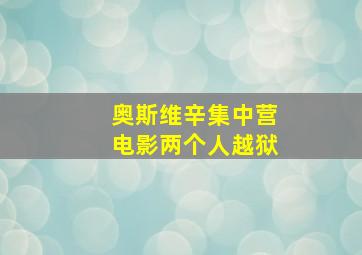 奥斯维辛集中营
电影两个人越狱